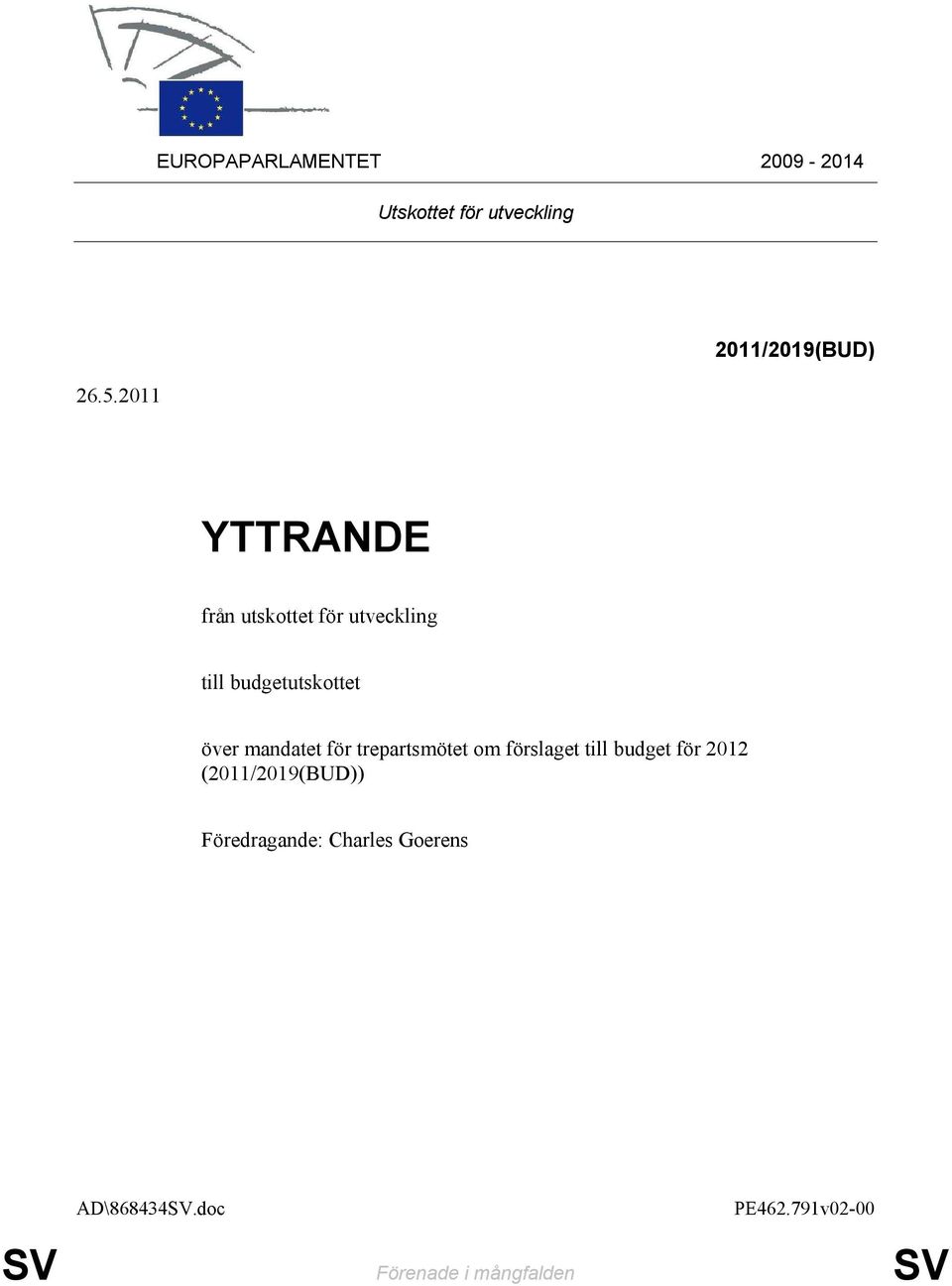 EUROPAPARLAMENTET 2009 - 2014

Utskottet för utveckling

2011/2019(BUD)

26.5.2011

YTTRANDE

från utskottet för utveckling

till budgetutskottet

över mandatet för trepartsmötet om förslaget till budget för 2012 (2011/2019(BUD))

Föredragande: Charles Goerens

AD\868434SV.doc PE462.791v02-00

SV Förenade i mångfalden SV